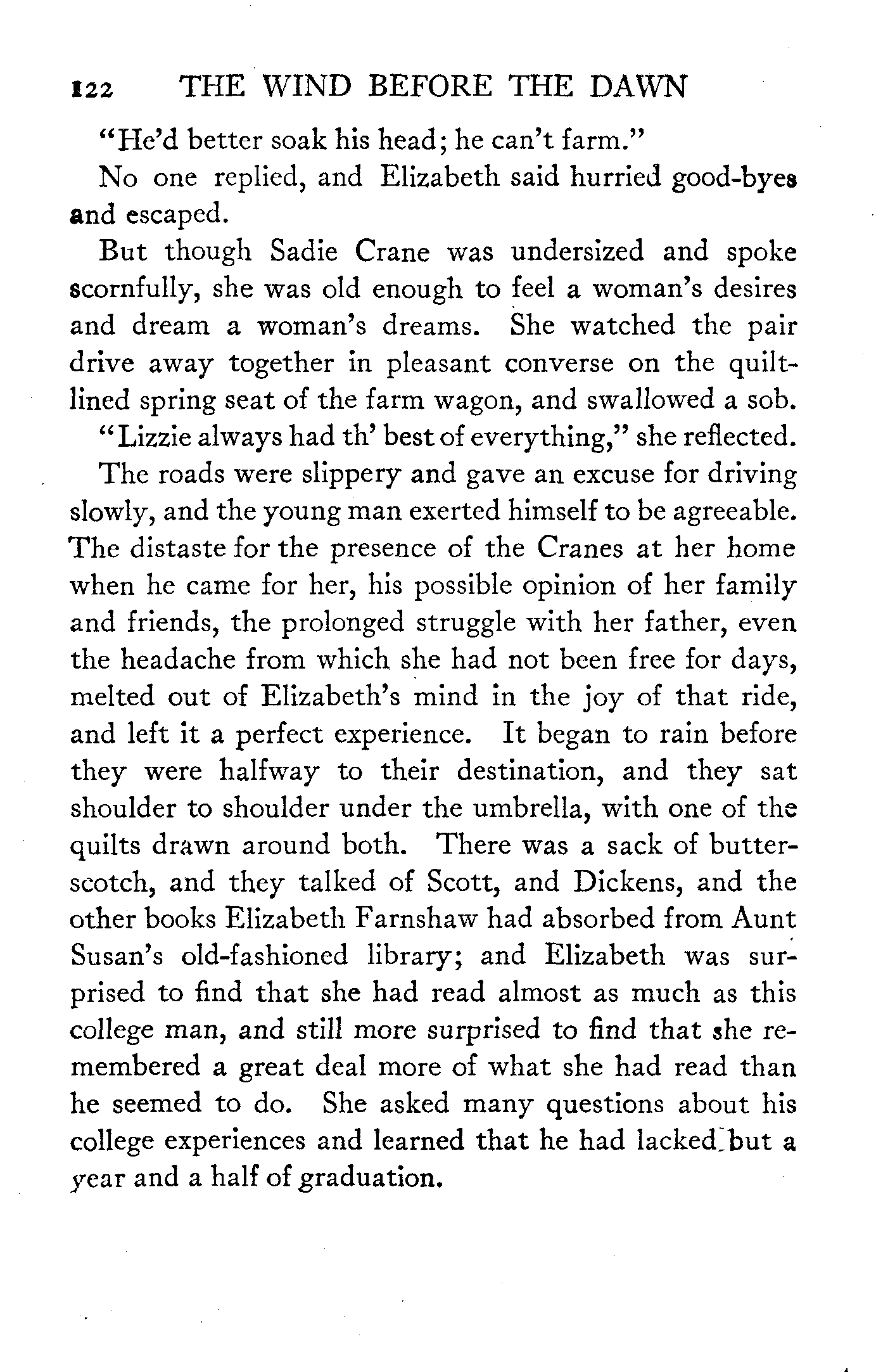 122 THE WIND BEFORE THE DAWN

"He'd better soak his head; he can't farm."

No one replied, and Elizabeth said hurried good-byes and escaped.

But though Sadie Crane was undersized and spoke scornfully, she was old enough to feel a woman's desires and dream a woman's dreams. She watched the pair drive away together in pleasant converse on the quilt-lined spring seat of the farm wagon, and swallowed a sob.

"Lizzie always had th' best of everything," she reflected.

The roads were slippery and gave an excuse for driving slowly, and the young man exerted himself to be agreeable. The distaste for the presence of the Cranes at her home when he came for her, his possible opinion of her family and friends, the prolonged struggle with her father, even the headache from which she had not been free for days, melted out of Elizabeth's mind in the joy of that ride, and left it a perfect experience. It began to rain before they were halfway to their destination, and they sat shoulder to shoulder under the umbrella, with one of the quilts drawn around both. There was a sack of butterscotch, and they talked of Scott, and Dickens, and the other books Elizabeth Farnshaw had absorbed from Aunt Susan's old-fashioned library; and Elizabeth was surprised to find that she had read almost as much as this college man, and still more surprised to find that she remembered a great deal more of what she had read than he seemed to do. She asked many questions about his college experiences and learned that he had lacked but a year and a half of graduation.